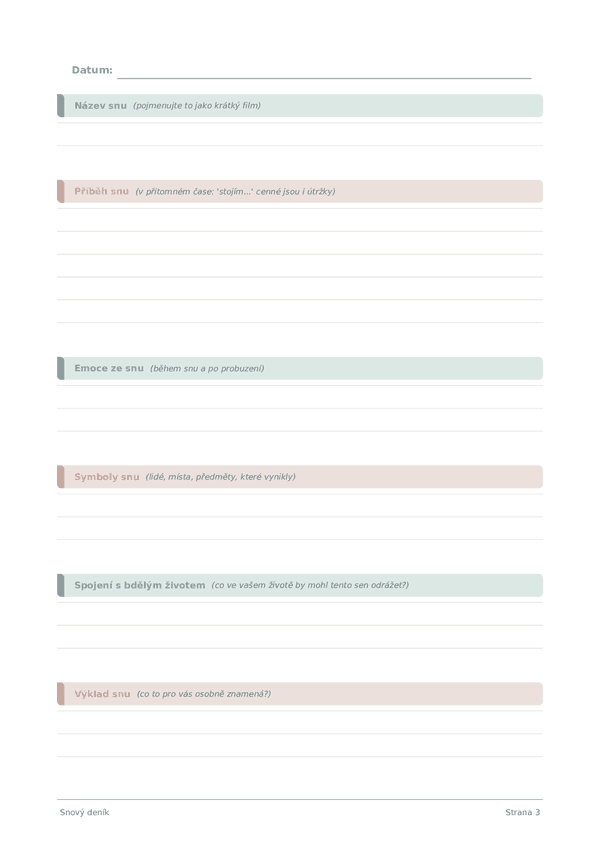 Datum:

Název snu (pojmenujte to jako krátký film)

Příběh snu (v přítomném čase: 'stojím...' cenné jsou i útržky)

Emoce ze snu (během snu a po probuzení)

Symboly snu (lidé, místa, předměty, které vynikly)

Spojení s bdělým životem (co ve vašem životě by mohl tento sen odrážet?)

Výklad snu (co to pro vás osobně znamená?)

Snový deník

Strana 3